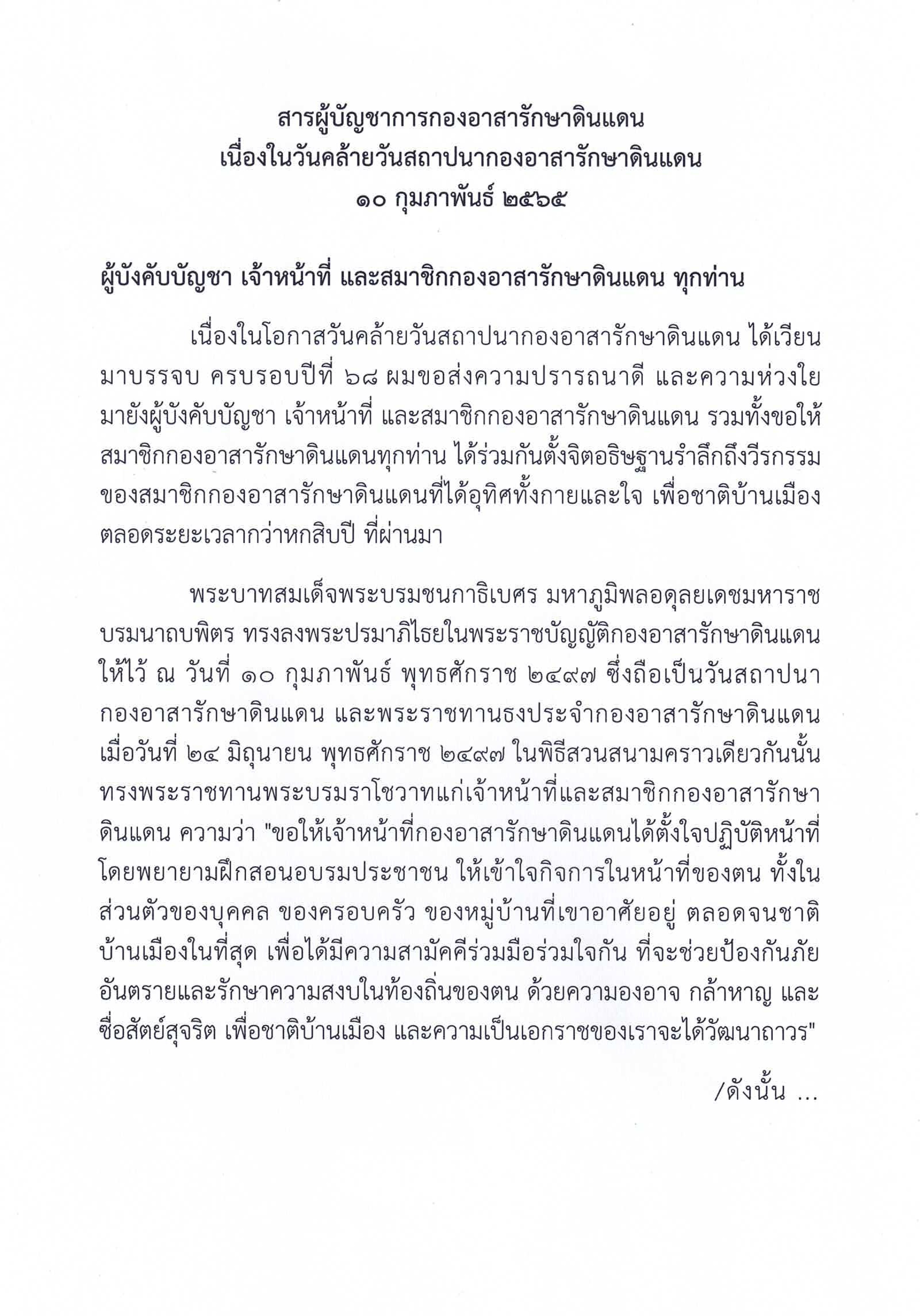 สารผู้บัญชาการกองอาสารักษาดินแดน
เนื่องในวันคล้ายวันสถาปนากองอาสารักษาดินแดน
๑๐ กุมภาพันธ์ ๒๕๖๕

ผู้บังคับบัญชา เจ้าหน้าที่ และสมาชิกกองอาสารักษาดินแดน ทุกท่าน

เนื่องในโอกาสวันคล้ายวันสถาปนากองอาสารักษาดินแดน ได้เวียนมาบรรจบ ครบรอบปีที่ ๖๘ ผมขอส่งความปรารถนาดี และความห่วงใยมายังผู้บังคับบัญชา เจ้าหน้าที่ และสมาชิกกองอาสารักษาดินแดน รวมทั้งขอให้สมาชิกกองอาสารักษาดินแดนทุกท่าน ได้ร่วมกันตั้งจิตอธิษฐานรำลึกถึงวีรกรรมของสมาชิกกองอาสารักษาดินแดนที่ได้อุทิศทั้งกายและใจ เพื่อชาติบ้านเมืองตลอดระยะเวลากว่าหกสิบปี ที่ผ่านมา

พระบาทสมเด็จพระบรมชนกาธิเบศร มหาภูมิพลอดุลยเดชมหาราช บรมนาถบพิตร ทรงลงพระปรมาภิไธยในพระราชบัญญัติกองอาสารักษาดินแดน ให้ไว้ ณ วันที่ ๑๐ กุมภาพันธ์ พุทธศักราช ๒๔๙๗ ซึ่งถือเป็นวันสถาปนากองอาสารักษาดินแดน และพระราชทานธงประจำกองอาสารักษาดินแดน เมื่อวันที่ ๒๔ มิถุนายน พุทธศักราช ๒๔๙๗ ในพิธีสวนสนามคราวเดียวกันนั้น ทรงพระราชทานพระบรมราโชวาทแก่เจ้าหน้าที่และสมาชิกกองอาสารักษาดินแดน ความว่า "ขอให้เจ้าหน้าที่กองอาสารักษาดินแดนได้ตั้งใจปฏิบัติหน้าที่ โดยพยายามฝึกสอนอบรมประชาชน ให้เข้าใจกิจการในหน้าที่ของตน ทั้งในส่วนตัวของบุคคล ของครอบครัว ของหมู่บ้านที่เขาอาศัยอยู่ ตลอดจนชาติบ้านเมืองในที่สุด เพื่อได้มีความสามัคคีร่วมมือร่วมใจกัน ที่จะช่วยป้องกันภัยอันตรายและรักษาความสงบในท้องถิ่นของตน ด้วยความองอาจ กล้าหาญ และซื่อสัตย์สุจริต เพื่อชาติบ้านเมือง และความเป็นเอกราชของเราจะได้วัฒนาถาวร"

/ดังนั้น ...